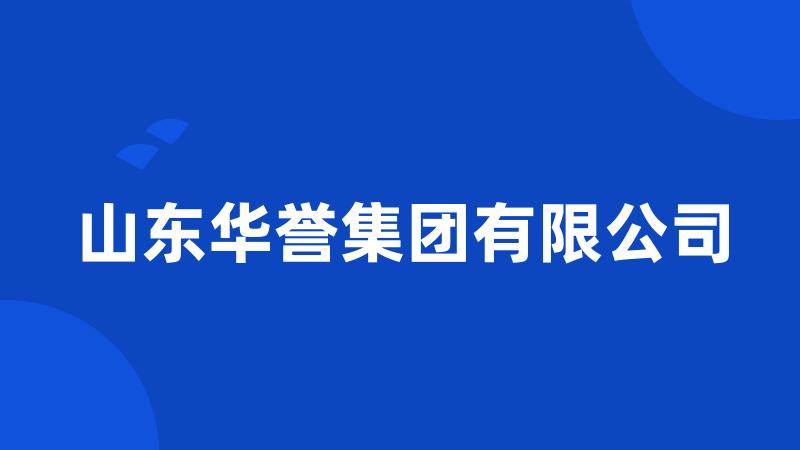 山东华誉集团有限公司